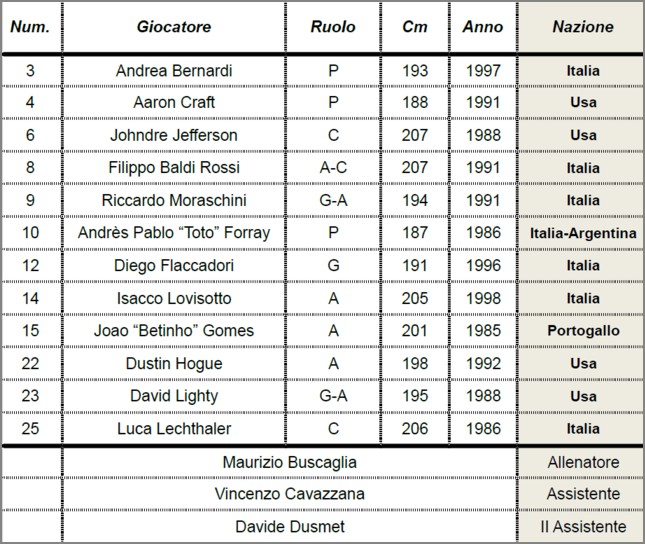 | Num. | Giocatore | Ruolo | Cm | Anno | Nazione |
|---|---|---|---|---|---|
| 3 | Andrea Bernardi | P | 193 | 1997 | Italia |
| 4 | Aaron Craft | P | 188 | 1991 | Usa |
| 6 | Johndre Jefferson | C | 207 | 1988 | Usa |
| 8 | Filippo Baldi Rossi | A-C | 207 | 1991 | Italia |
| 9 | Riccardo Moraschini | G-A | 194 | 1991 | Italia |
| 10 | Andrès Pablo “Toto” Forray | P | 187 | 1986 | Italia-Argentina |
| 12 | Diego Flaccadori | G | 191 | 1996 | Italia |
| 14 | Isacco Lovisotto | A | 205 | 1998 | Italia |
| 15 | Joao “Betinho” Gomes | A | 201 | 1985 | Portogallo |
| 22 | Dustin Hogue | A | 198 | 1992 | Usa |
| 23 | David Lighty | G-A | 195 | 1988 | Usa |
| 25 | Luca Lechthaler | C | 206 | 1986 | Italia |
| | Maurizio Buscaglia | | | | Allenatore |
| | Vincenzo Cavazzana | | | | Assistente |
| | Davide Dusmet | | | | II Assistente |